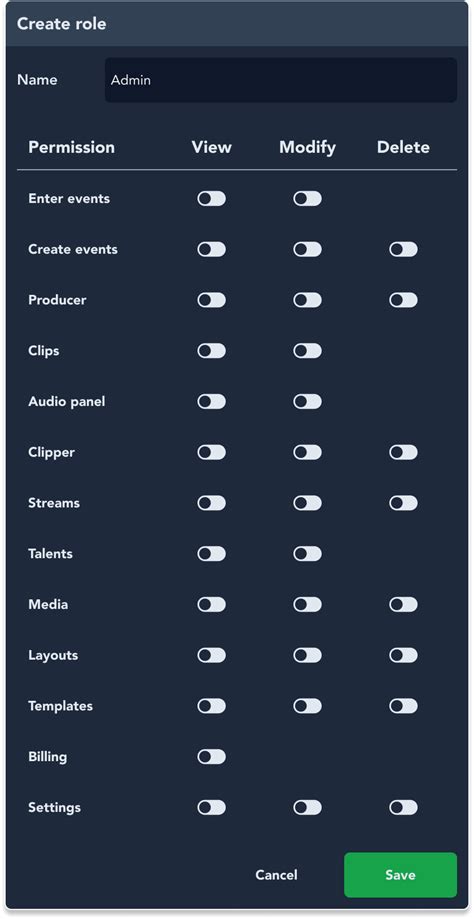 Create role

Name Admin

| Permission | View | Modify | Delete |
|---|---|---|---|
| Enter events | | | |
| Create events | | | |
| Producer | | | |
| Clips | | | |
| Audio panel | | | |
| Clipper | | | |
| Streams | | | |
| Talents | | | |
| Media | | | |
| Layouts | | | |
| Templates | | | |
| Billing | | | |
| Settings | | | |

Cancel Save